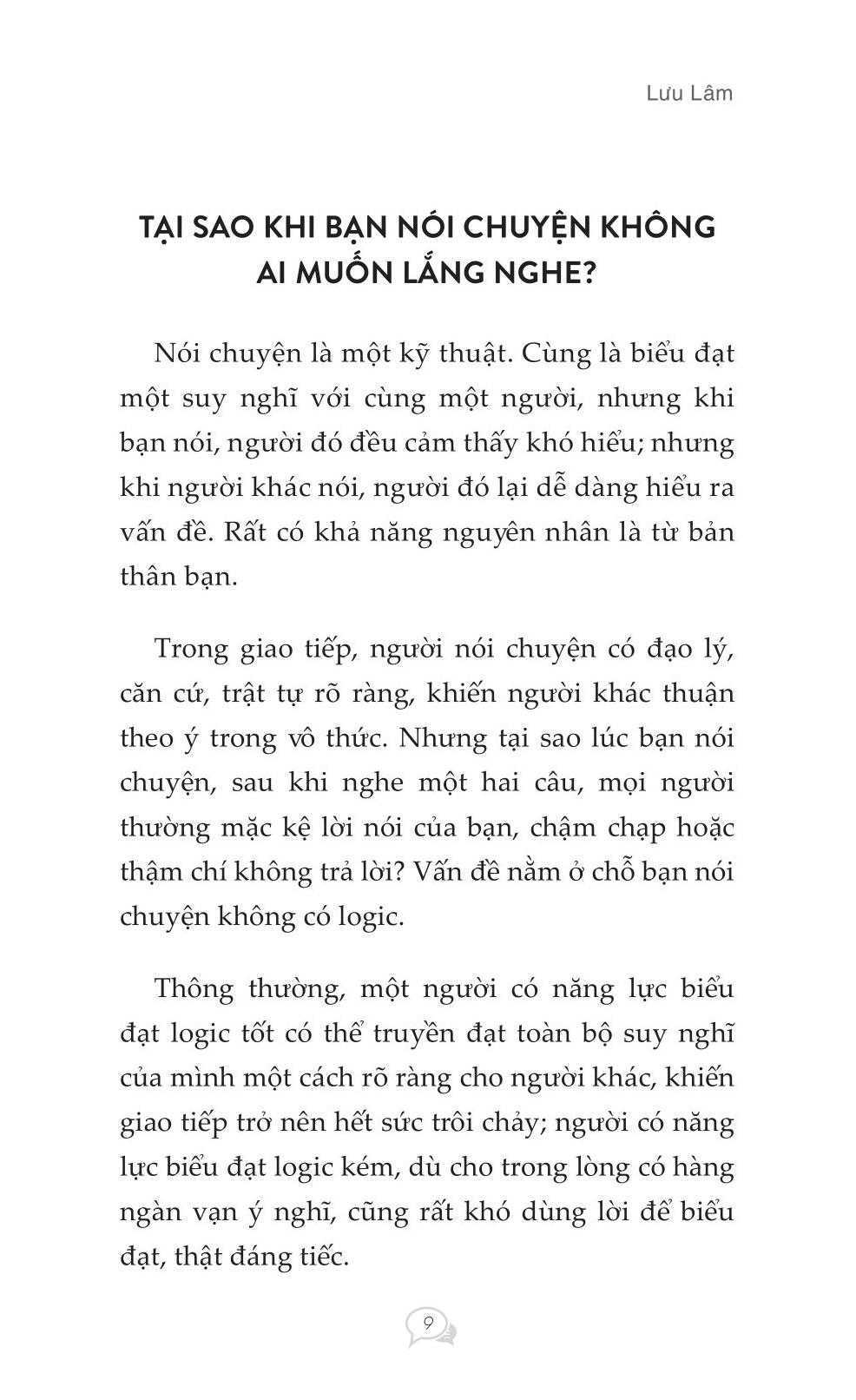 Lưu Lâm

TẠI SAO KHI BẠN NÓI CHUYỆN KHÔNG AI MUỐN LẮNG NGHE?

Nói chuyện là một kỹ thuật. Cùng là biểu đạt một suy nghĩ với cùng một người, nhưng khi bạn nói, người đó đều cảm thấy khó hiểu; nhưng khi người khác nói, người đó lại dễ dàng hiểu ra vấn đề. Rất có khả năng nguyên nhân là từ bản thân bạn.

Trong giao tiếp, người nói chuyện có đạo lý, căn cứ, trật tự rõ ràng, khiến người khác thuận theo ý trong vô thức. Nhưng tại sao lúc bạn nói chuyện, sau khi nghe một hai câu, mọi người thường mặc kệ lời nói của bạn, chậm chạp hoặc thậm chí không trả lời? Vấn đề nằm ở chỗ bạn nói chuyện không có logic.

Thông thường, một người có năng lực biểu đạt logic tốt có thể truyền đạt toàn bộ suy nghĩ của mình một cách rõ ràng cho người khác, khiến giao tiếp trở nên hết sức trôi chảy; người có năng lực biểu đạt logic kém, dù cho trong lòng có hàng ngàn vạn ý nghĩ, cũng rất khó dùng lời để biểu đạt, thật đáng tiếc.

9